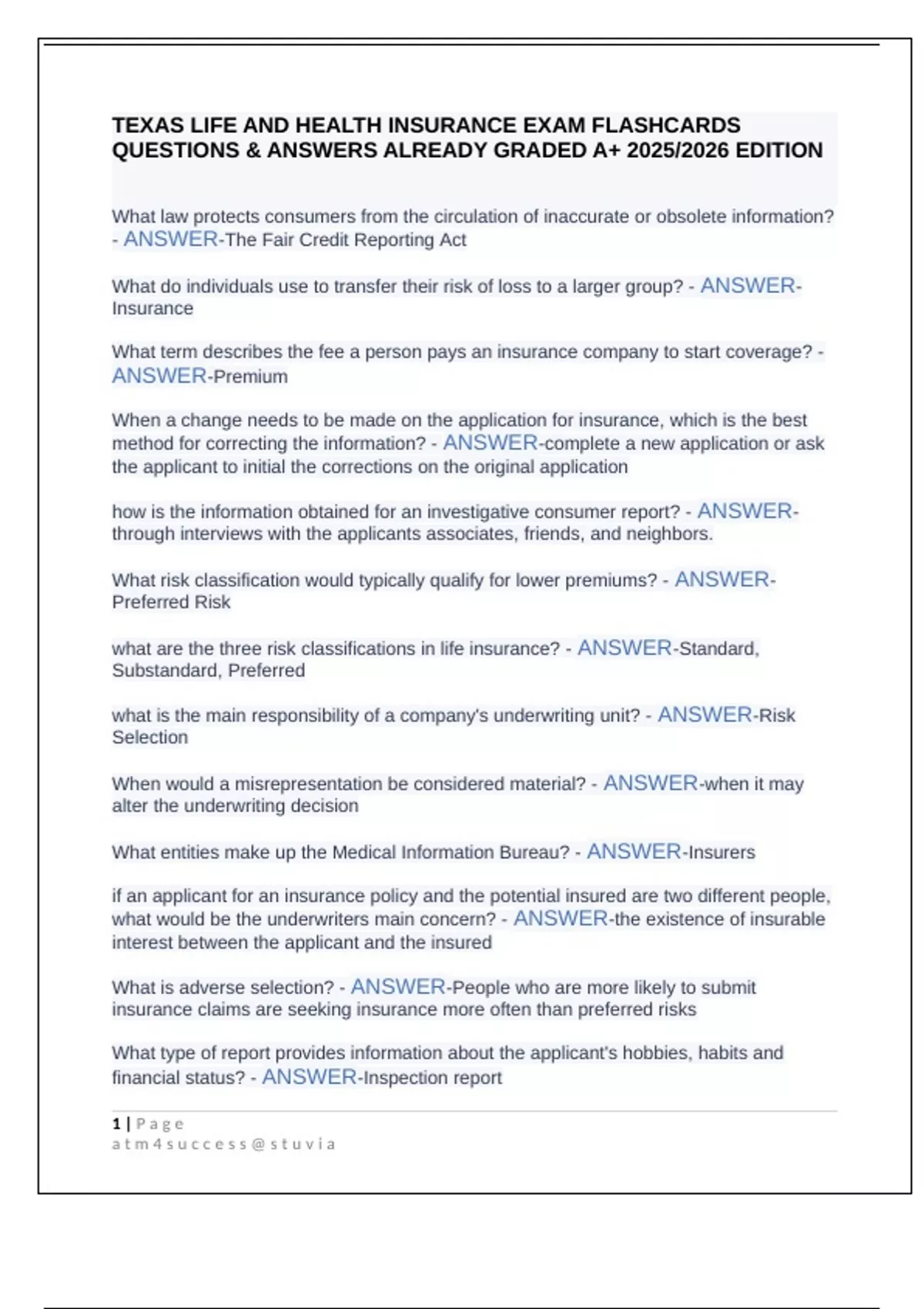 TEXAS LIFE AND HEALTH INSURANCE EXAM FLASHCARDS QUESTIONS & ANSWERS ALREADY GRADED A+ 2025/2026 EDITION

What law protects consumers from the circulation of inaccurate or obsolete information? - ANSWER-The Fair Credit Reporting Act

What do individuals use to transfer their risk of loss to a larger group? - ANSWER-Insurance

What term describes the fee a person pays an insurance company to start coverage? - ANSWER-Premium

When a change needs to be made on the application for insurance, which is the best method for correcting the information? - ANSWER-complete a new application or ask the applicant to initial the corrections on the original application

how is the information obtained for an investigative consumer report? - ANSWER-through interviews with the applicants associates, friends, and neighbors.

What risk classification would typically qualify for lower premiums? - ANSWER-Preferred Risk

what are the three risk classifications in life insurance? - ANSWER-Standard, Substandard, Preferred

what is the main responsibility of a company's underwriting unit? - ANSWER-Risk Selection

When would a misrepresentation be considered material? - ANSWER-when it may alter the underwriting decision

What entities make up the Medical Information Bureau? - ANSWER-Insurers

if an applicant for an insurance policy and the potential insured are two different people, what would be the underwriters main concern? - ANSWER-the existence of insurable interest between the applicant and the insured

What is adverse selection? - ANSWER-People who are more likely to submit insurance claims are seeking insurance more often than preferred risks

What type of report provides information about the applicant's hobbies, habits and financial status? - ANSWER-Inspection report

1 | Page
atm4success@stuvia